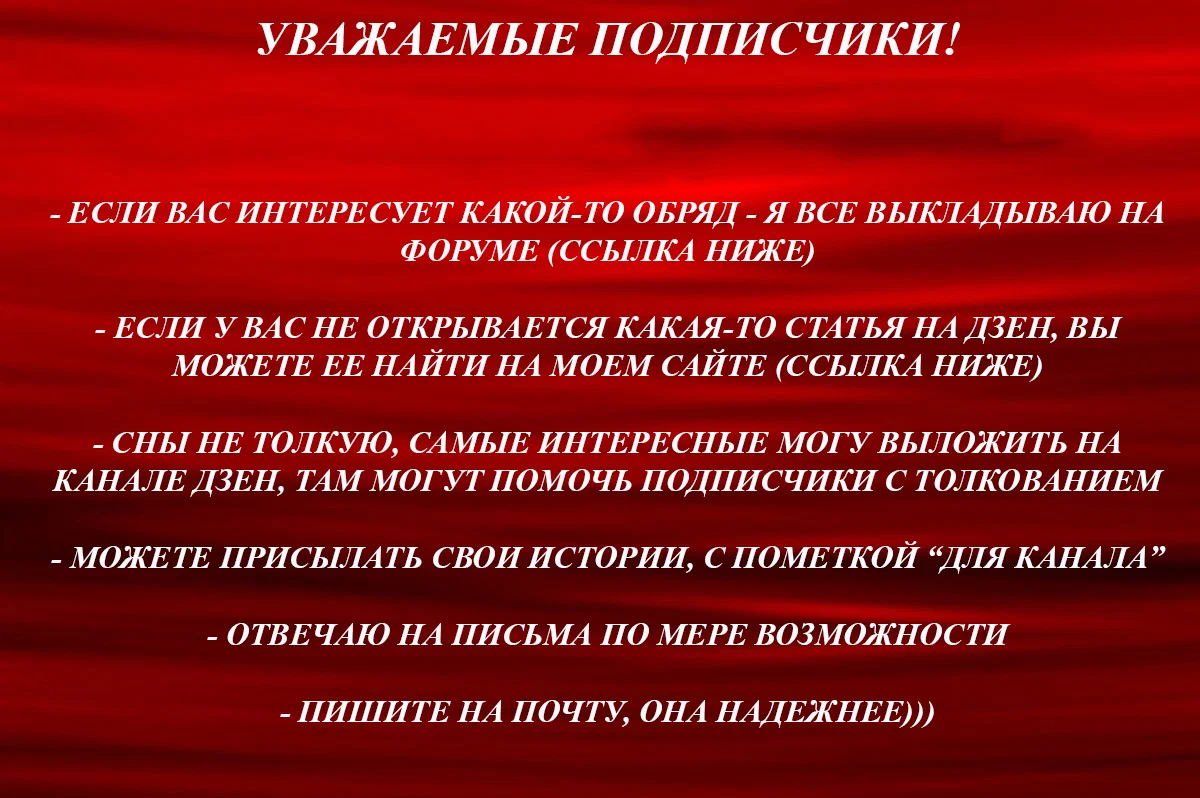 УВАЖАЕМЫЕ ПОДПИСЧИКИ!

- ЕСЛИ ВАС ИНТЕРЕСУЕТ КАКОЙ-ТО ОБРЯД - Я ВСЕ ВЫКЛАДЫВАЮ НА ФОРУМЕ (ССЫЛКА НИЖЕ)

- ЕСЛИ У ВАС НЕ ОТКРЫВАЕТСЯ КАКАЯ-ТО СТАТЬЯ НА ДЗЕН, ВЫ МОЖЕТЕ ЕЕ НАЙТИ НА МОЕМ САЙТЕ (ССЫЛКА НИЖЕ)

- СНЫ НЕ ТОЛКУЮ, САМЫЕ ИНТЕРЕСНЫЕ МОГУ ВЫЛОЖИТЬ НА КАНАЛЕ ДЗЕН, ТАМ МОГУТ ПОМОЧЬ ПОДПИСЧИКИ С ТОЛКОВАНИЕМ

- МОЖЕТЕ ПРИСЫЛАТЬ СВОИ ИСТОРИИ, С ПОМЕТКОЙ “ДЛЯ КАНАЛА”

- ОТВЕЧАЮ НА ПИСЬМА ПО МЕРЕ ВОЗМОЖНОСТИ

- ПИШИТЕ НА ПОЧТУ, ОНА НАДЕЖНЕЕ)))